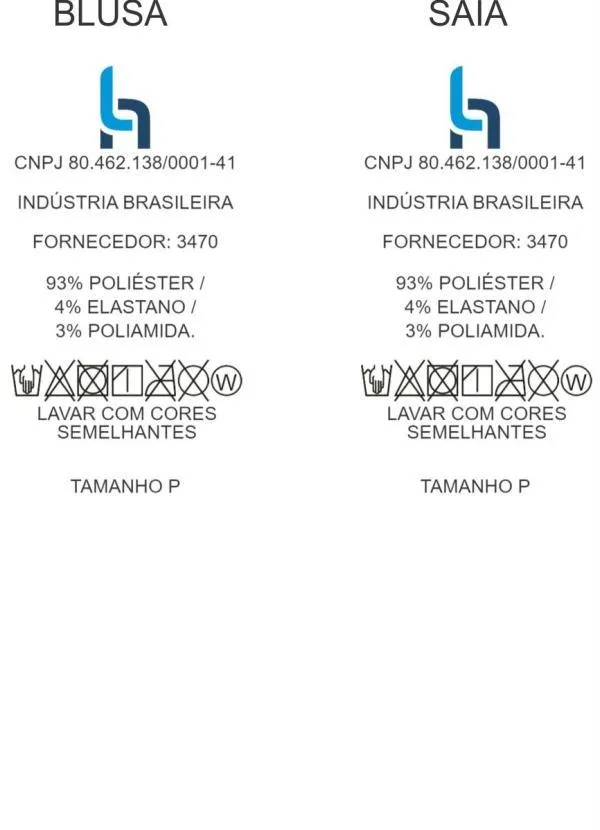 BLUSA

CNPJ 80.462.138/0001-41

INDÚSTRIA BRASILEIRA

FORNECEDOR: 3470

93% POLIÉSTER /
4% ELASTANO /
3% POLIAMIDA.

W

LAVAR COM CORES SEMELHANTES

TAMANHO P

SAIA

CNPJ 80.462.138/0001-41

INDÚSTRIA BRASILEIRA

FORNECEDOR: 3470

93% POLIÉSTER /
4% ELASTANO /
3% POLIAMIDA.

W

LAVAR COM CORES SEMELHANTES

TAMANHO P